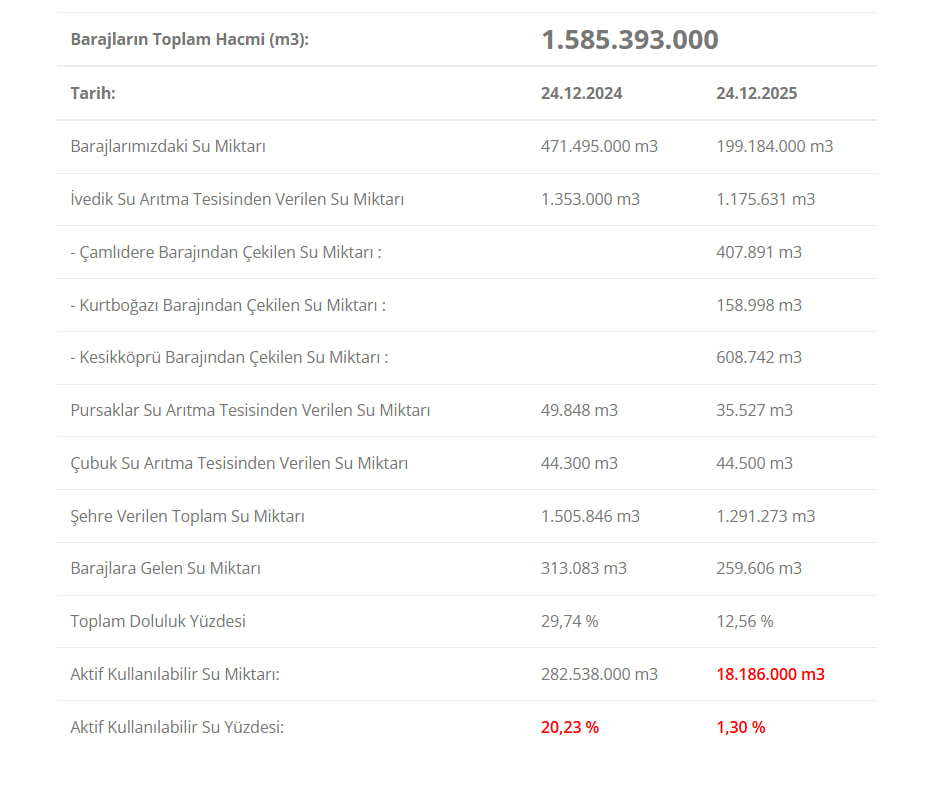 | Barajların Toplam Hacmi (m3): | 1.585.393.000 | |
|---|---|---|
| Tarih: | 24.12.2024 | 24.12.2025 |
| Barajlarımızdaki Su Miktarı | 471.495.000 m3 | 199.184.000 m3 |
| İvedik Su Arıtma Tesisinden Verilen Su Miktarı | 1.353.000 m3 | 1.175.631 m3 |
| - Çamlıdere Barajından Çekilen Su Miktarı : | | 407.891 m3 |
| - Kurtboğazı Barajından Çekilen Su Miktarı : | | 158.998 m3 |
| - Kesikköprü Barajından Çekilen Su Miktarı : | | 608.742 m3 |
| Pursaklar Su Arıtma Tesisinden Verilen Su Miktarı | 49.848 m3 | 35.527 m3 |
| Çubuk Su Arıtma Tesisinden Verilen Su Miktarı | 44.300 m3 | 44.500 m3 |
| Şehre Verilen Toplam Su Miktarı | 1.505.846 m3 | 1.291.273 m3 |
| Barajlara Gelen Su Miktarı | 313.083 m3 | 259.606 m3 |
| Toplam Doluluk Yüzdesi | 29,74 % | 12,56 % |
| Aktif Kullanılabilir Su Miktarı: | 282.538.000 m3 | 18.186.000 m3 |
| Aktif Kullanılabilir Su Yüzdesi: | 20,23 % | 1,30 % |